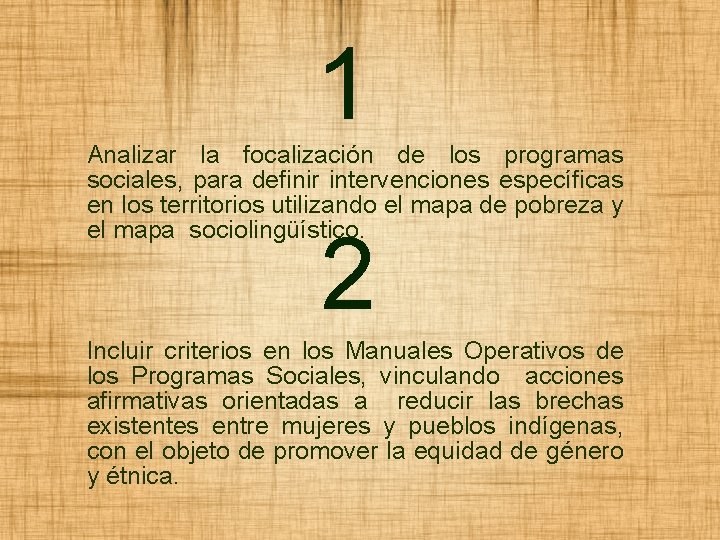 1

Analizar la focalización de los programas sociales, para definir intervenciones específicas en los territorios utilizando el mapa de pobreza y el mapa sociolingüístico.

2

Incluir criterios en los Manuales Operativos de los Programas Sociales, vinculando acciones afirmativas orientadas a reducir las brechas existentes entre mujeres y pueblos indígenas, con el objeto de promover la equidad de género y étnica.